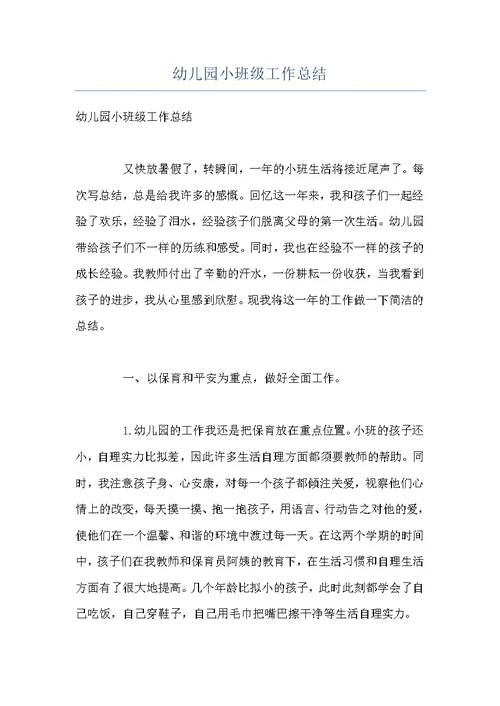 幼儿园小班级工作总结

幼儿园小班级工作总结

又快放暑假了，转瞬间，一年的小班生活将接近尾声了。每次写总结，总是给我许多的感慨。回忆这一年来，我和孩子们一起经验了欢乐，经验了泪水，经验孩子们脱离父母的第一次生活。幼儿园带给孩子们不一样的历练和感受。同时，我也在经验不一样的孩子的成长经验。我教师付出了辛勤的汗水，一份耕耘一份收获，当我看到孩子的进步，我从心里感到欣慰。现我将这一年的工作做一下简洁的总结。

一、以保育和平安为重点，做好全面工作。

1.幼儿园的工作我还是把保育放在重点位置。小班的孩子还小，自理实力比拟差，因此许多生活自理方面都须要教师的帮助。同时，我注意孩子身、心安康，对每一个孩子都倾注关爱，视察他们心情上的改变，每天摸一摸、抱一抱孩子，用语言、行动告之对他的爱，使他们在一个温馨、和谐的环境中渡过每一天。在这两个学期的时间中，孩子们在我教师和保育员阿姨的教育下，在生活习惯和自理生活方面有了很大地提高。几个年龄比拟小的孩子，此时此刻都学会了自己吃饭，自己穿鞋子，自己用毛巾把嘴巴擦干净等生活自理实力。